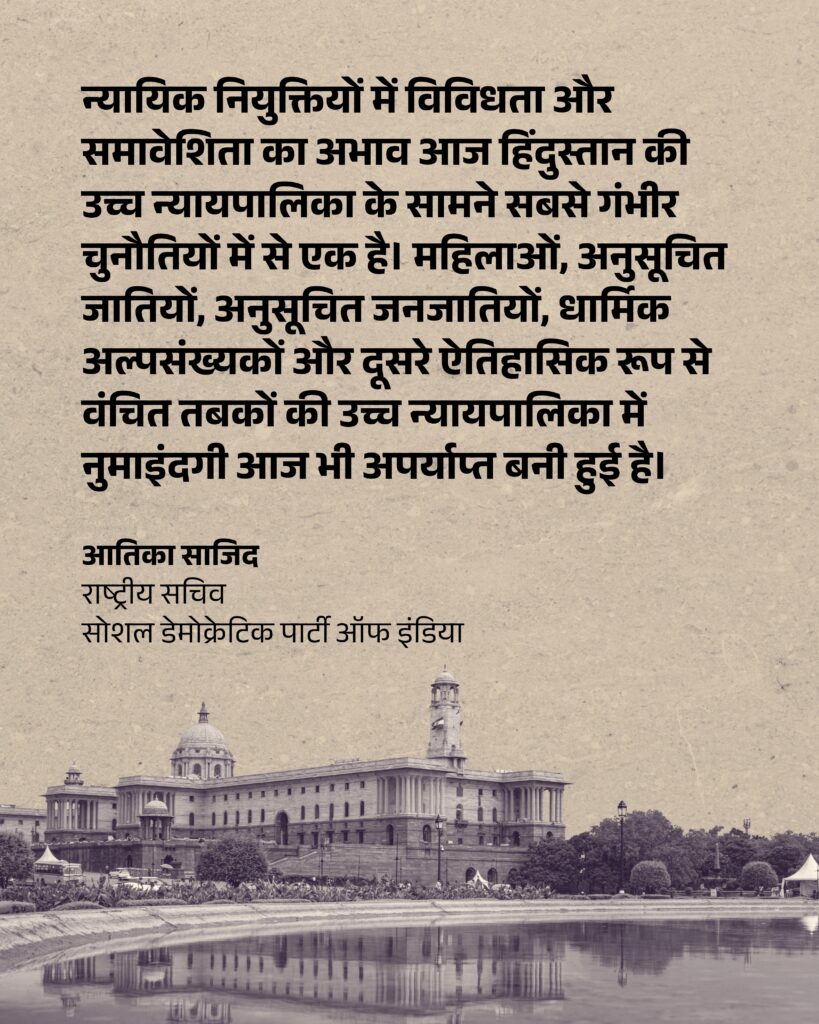 न्यायिक नियुक्तियों में विविधता और समावेशिता का अभाव आज हिंदुस्तान की उच्च न्यायपालिका के सामने सबसे गंभीर चुनौतियों में से एक है। महिलाओं, अनुसूचित जातियों, अनुसूचित जनजातियों, धार्मिक अल्पसंख्यकों और दूसरे ऐतिहासिक रूप से वंचित तबकों की उच्च न्यायपालिका में नुमाइंदगी आज भी अपर्याप्त बनी हुई है।

आतिका साजिद
राष्ट्रीय सचिव
सोशल डेमोक्रेटिक पार्टी ऑफ इंडिया